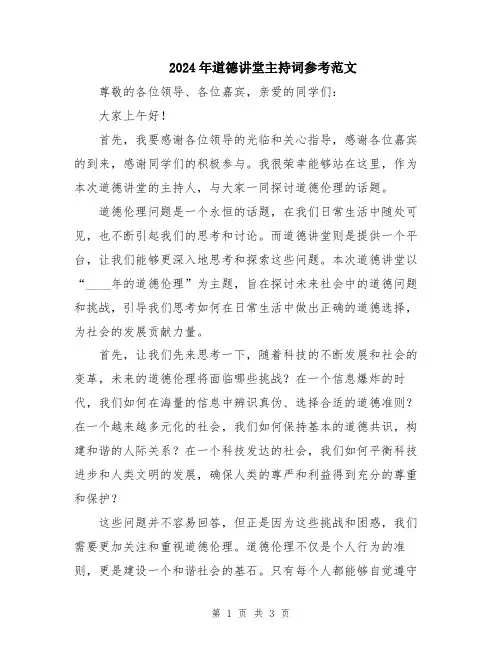 2024年道德讲堂主持词参考范文

尊敬的各位领导、各位嘉宾，亲爱的同学们：

大家上午好！

首先，我要感谢各位领导的光临和关心指导，感谢各位嘉宾的到来，感谢同学们的积极参与。我很荣幸能够站在这里，作为本次道德讲堂的主持人，与大家一同探讨道德伦理的话题。

道德伦理问题是一个永恒的话题，在我们日常生活中随处可见，也不断引起我们的思考和讨论。而道德讲堂则是提供一个平台，让我们能够更深入地思考和探索这些问题。本次道德讲堂以“____年的道德伦理”为主题，旨在探讨未来社会中的道德问题和挑战，引导我们思考如何在日常生活中做出正确的道德选择，为社会的发展贡献力量。

首先，让我们先来思考一下，随着科技的不断发展和社会的变革，未来的道德伦理将面临哪些挑战？在一个信息爆炸的时代，我们如何在海量的信息中辨识真伪、选择合适的道德准则？在一个越来越多元化的社会，我们如何保持基本的道德共识，构建和谐的人际关系？在一个科技发达的社会，我们如何平衡科技进步和人类文明的发展，确保人类的尊严和利益得到充分的尊重和保护？

这些问题并不容易回答，但正是因为这些挑战和困惑，我们需要更加关注和重视道德伦理。道德伦理不仅是个人行为的准则，更是建设一个和谐社会的基石。只有每个人都能够自觉遵守

第 1 页 共 3 页